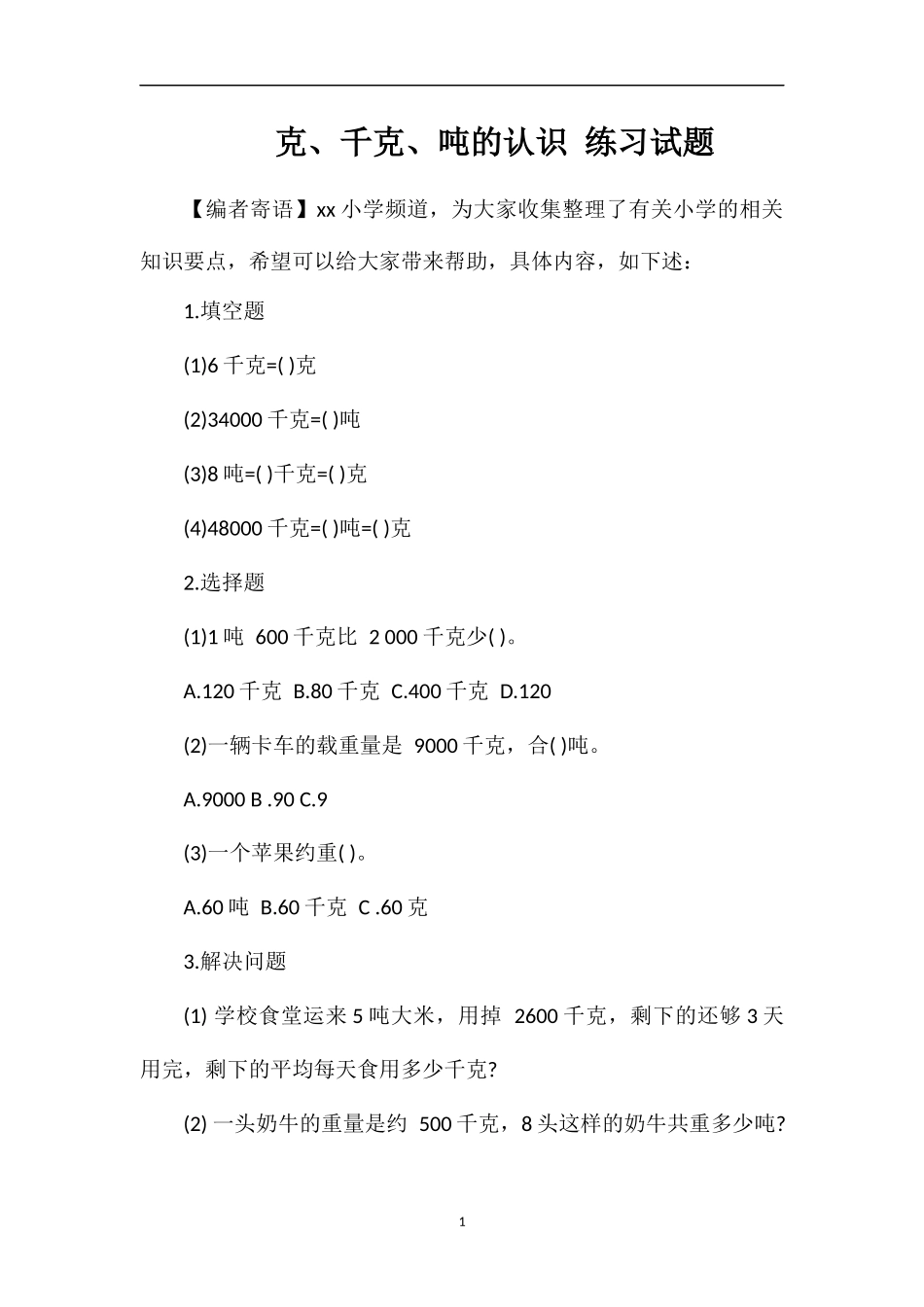 克、千克、吨的认识 练习试题

【编者寄语】xx 小学频道，为大家收集整理了有关小学的相关知识要点，希望可以给大家带来帮助，具体内容，如下述：

1.填空题

(1)6 千克=( )克

(2)34000 千克=( )吨

(3)8 吨=( )千克=( )克

(4)48000 千克=( )吨=( )克

2.选择题

(1)1 吨 600 千克比 2 000 千克少( )。

A.120 千克 B.80 千克 C.400 千克 D.120

(2)一辆卡车的载重量是 9000 千克，合( )吨。

A.9000 B .90 C.9

(3)一个苹果约重( )。

A.60 吨 B.60 千克 C .60 克

3.解决问题

(1) 学校食堂运来 5 吨大米，用掉 2600 千克，剩下的还够 3 天用完，剩下的平均每天食用多少千克?

(2) 一头奶牛的重量是约 500 千克，8 头这样的奶牛共重多少吨?

1